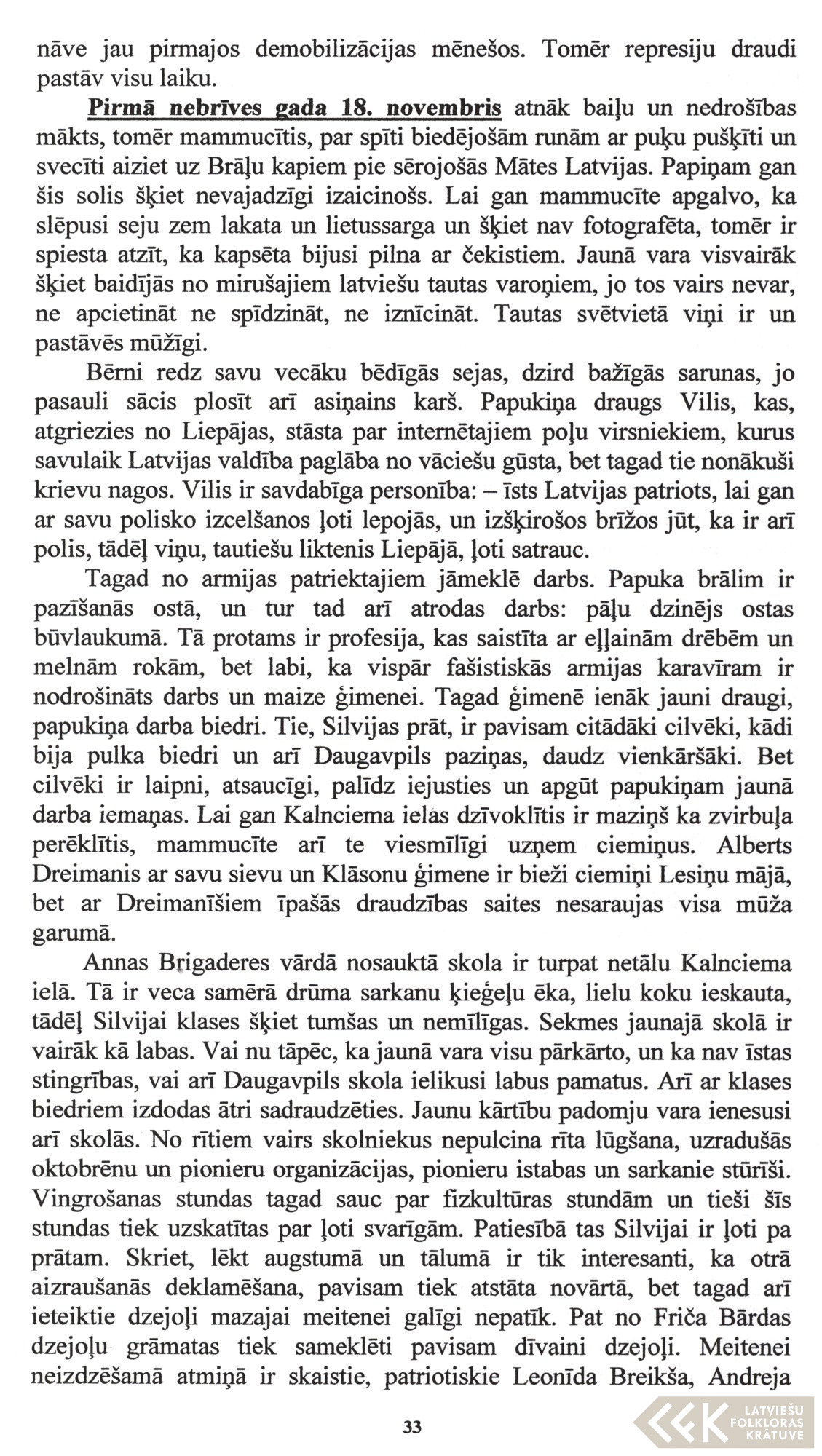 nāve jau pirmajos demobilizācijas mēnešos. Tomēr represiju draudi pastāv visu laiku.

Pirmā nebrīves gada 18. novembris atnāk baiļu un nedrošības mākts, tomēr mammucītis, par spīti biedējošām runām ar puķu pušķīti un svecīti aiziet uz Brāļu kapiem pie sērojošās Mātes Latvijas. Papiņam gan šis solis šķiet nevajadzīgi izaicinošs. Lai gan mammucīte apgalvo, ka slēpusi seju zem lakata un lietussarga un šķiet nav fotografēta, tomēr ir spiesta atzīt, ka kapsēta bijusi pilna ar čekistiem. Jaunā vara visvairāk šķiet baidījās no mirušajiem latviešu tautas varoņiem, jo tos vairs nevar, ne apcietināt ne spīdzināt, ne iznīcināt. Tautas svētvietā viņi ir un pastāvēs mūžīgi.

Bērni redz savu vecāku bēdīgās sejas, dzird bažīgās sarunas, jo pasauli sācis plosīt arī asiņains karš. Papukiņa draugs Vilis, kas, atgriezies no Liepājas, stāsta par internētajiem poļu virsniekiem, kurus savulaik Latvijas valdība paglāba no vāciešu gūsta, bet tagad tie nonākuši krievu nagos. Vilis ir savdabīga personība: – īsts Latvijas patriots, lai gan ar savu polisko izcelšanos ļoti lepojās, un izšķirošos brīžos jūt, ka ir arī polis, tādēļ viņu, tautiešu liktenis Liepājā, ļoti satrauc.

Tagad no armijas patriektajiem jāmeklē darbs. Papuka brālim ir pazīšanās ostā, un tur tad arī atrodas darbs: pāļu dzinējs ostas būvlaukumā. Tā protams ir profesija, kas saistīta ar eļļainām drēbēm un melnām rokām, bet labi, ka vispār fašistiskās armijas karavīram ir nodrošināts darbs un maize ģimenei. Tagad ģimenē ienāk jauni draugi, papukiņa darba biedri. Tie, Silvijas prāt, ir pavisam citādāki cilvēki, kādi bija pulka biedri un arī Daugavpils paziņas, daudz vienkāršāki. Bet cilvēki ir laipni, atsaucīgi, palīdz iejusties un apgūt papukiņam jaunā darba iemaņas. Lai gan Kalnciema ielas dzīvoklītis ir maziņš ka zvirbuļa perēklītis, mammucīte arī te viesmīlīgi uzņem ciemiņus. Alberts Dreimanis ar savu sievu un Klāsonu ģimene ir bieži ciemiņi Lesiņu mājā, bet ar Dreimanīšiem īpašās draudzības saites nesaraujas visa mūža garumā.

Annas Brigaderes vārdā nosauktā skola ir turpat netālu Kalnciema ielā. Tā ir veca samērā drūma sarkanu ķieģeļu ēka, lielu koku ieskauta, tādēļ Silvijai klases šķiet tumšas un nemīlīgas. Sekmes jaunajā skolā ir vairāk kā labas. Vai nu tāpēc, ka jaunā vara visu pārkārto, un ka nav īstas stingrības, vai arī Daugavpils skola ielikusi labus pamatus. Arī ar klases biedriem izdodas ātri sadraudzēties. Jaunu kārtību padomju vara ienesusi arī skolās. No rītiem vairs skolniekus nepulcina rīta lūgšana, uzradušās oktobrēnu un pionieru organizācijas, pionieru istabas un sarkanie stūrīši. Vingrošanas stundas tagad sauc par fizkultūras stundām un tieši šīs stundas tiek uzskatītas par ļoti svarīgām. Patiesībā tas Silvijai ir ļoti pa prātam. Skriet, lēkt augstumā un tālumā ir tik interesanti, ka otrā aizraušanās deklamēšana, pavisam tiek atstāta novārtā, bet tagad arī ieteiktie dzejoļi mazajai meitenei galīgi nepatīk. Pat no Friča Bārdas dzejoļu grāmatas tiek sameklēti pavisam dīvaini dzejoļi. Meitenei neizdzēšamā atmiņā ir skaistie, patriotiskie Leonīda Breikša, Andreja

33

LATVIEŠU FOLKLORAS KRĀTUVE